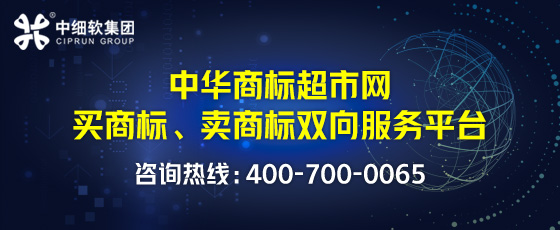 中细软集团
CIPRUN GROUP

中华商标超市网
买商标、卖商标双向服务平台

咨询热线：400-700-0065